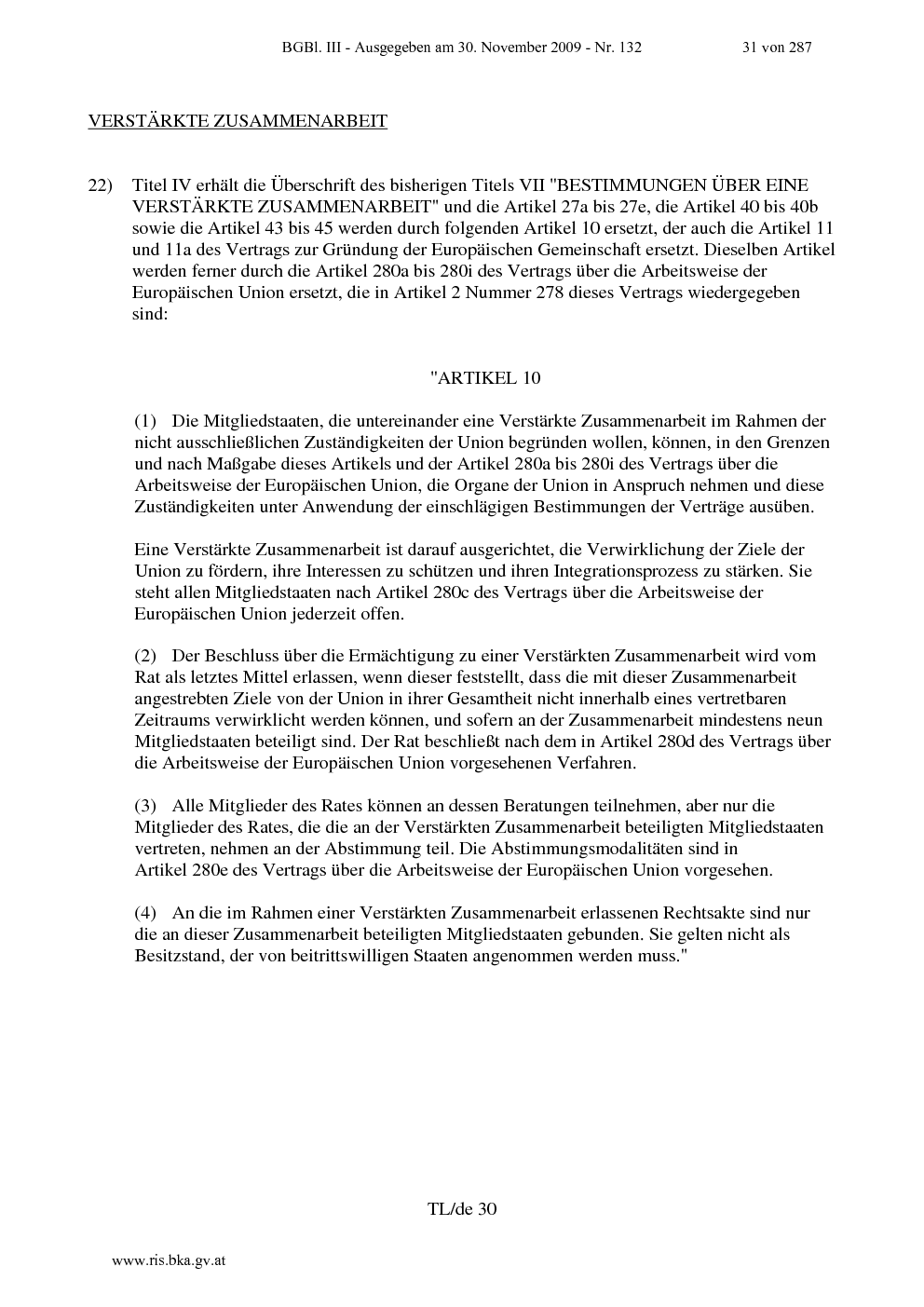 BGBl. III - Ausgegeben am 30. November 2009 - Nr. 132 31 von 287

VERSTÄRKTE ZUSAMMENARBEIT

22) Titel IV erhält die Überschrift des bisherigen Titels VII "BESTIMMUNGEN ÜBER EINE VERSTÄRKTE ZUSAMMENARBEIT" und die Artikel 27a bis 27e, die Artikel 40 bis 40b sowie die Artikel 43 bis 45 werden durch folgenden Artikel 10 ersetzt, der auch die Artikel 11 und 11a des Vertrags zur Gründung der Europäischen Gemeinschaft ersetzt. Dieselben Artikel werden ferner durch die Artikel 280a bis 280i des Vertrags über die Arbeitsweise der Europäischen Union ersetzt, die in Artikel 2 Nummer 278 dieses Vertrags wiedergegeben sind:

"ARTIKEL 10

(1) Die Mitgliedstaaten, die untereinander eine Verstärkte Zusammenarbeit im Rahmen der nicht ausschließlichen Zuständigkeiten der Union begründen wollen, können, in den Grenzen und nach Maßgabe dieses Artikels und der Artikel 280a bis 280i des Vertrags über die Arbeitsweise der Europäischen Union, die Organe der Union in Anspruch nehmen und diese Zuständigkeiten unter Anwendung der einschlägigen Bestimmungen der Verträge ausüben.

Eine Verstärkte Zusammenarbeit ist darauf ausgerichtet, die Verwirklichung der Ziele der Union zu fördern, ihre Interessen zu schützen und ihren Integrationsprozess zu stärken. Sie steht allen Mitgliedstaaten nach Artikel 280c des Vertrags über die Arbeitsweise der Europäischen Union jederzeit offen.

(2) Der Beschluss über die Ermächtigung zu einer Verstärkten Zusammenarbeit wird vom Rat als letztes Mittel erlassen, wenn dieser feststellt, dass die mit dieser Zusammenarbeit angestrebten Ziele von der Union in ihrer Gesamtheit nicht innerhalb eines vertretbaren Zeitraums verwirklicht werden können, und sofern an der Zusammenarbeit mindestens neun Mitgliedstaaten beteiligt sind. Der Rat beschließt nach dem in Artikel 280d des Vertrags über die Arbeitsweise der Europäischen Union vorgesehenen Verfahren.

(3) Alle Mitglieder des Rates können an dessen Beratungen teilnehmen, aber nur die Mitglieder des Rates, die die an der Verstärkten Zusammenarbeit beteiligten Mitgliedstaaten vertreten, nehmen an der Abstimmung teil. Die Abstimmungsmodalitäten sind in Artikel 280e des Vertrags über die Arbeitsweise der Europäischen Union vorgesehen.

(4) An die im Rahmen einer Verstärkten Zusammenarbeit erlassenen Rechtsakte sind nur die an dieser Zusammenarbeit beteiligten Mitgliedstaaten gebunden. Sie gelten nicht als Besitzstand, der von beitrittswilligen Staaten angenommen werden muss."

TL/de 30

www.ris.bka.gv.at